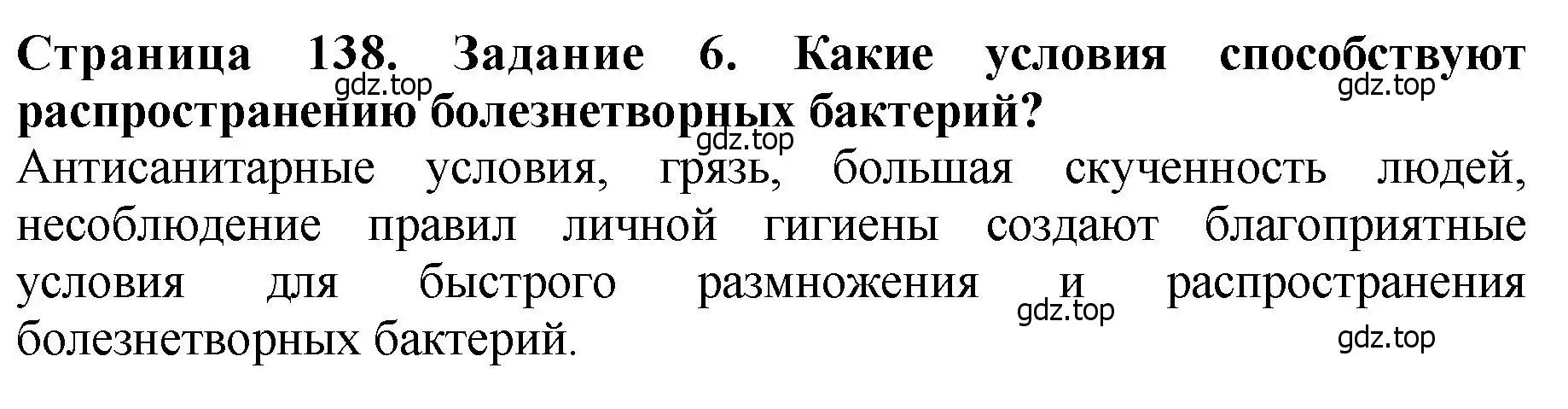 **Страница 138. Задание 6. Какие условия способствуют распространению болезнетворных бактерий?**
gdz.top gdz.top gdz.top
Антисанитарные условия, грязь, большая скученность людей, несоблюдение правил личной гигиены создают благоприятные условия для быстрого размножения и распространения болезнетворных бактерий.
gdz.top gdz.top